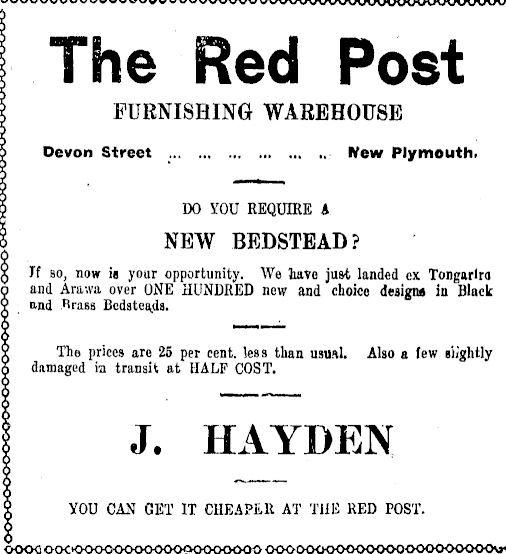 The Red Post

FURNISHING WAREHOUSE

Devon Street New Plymouth.

DO YOU REQUIRE A

NEW BEDSTEAD?

If so, now is your opportunity. We have just landed ex Tongariro and Arawa over ONE HUNDRED new and choice designs in Black and Brass Bedsteads.

The prices are 25 per cent. less than usual. Also a few slightly damaged in transit at HALF COST.

J. HAYDEN

YOU CAN GET IT CHEAPER AT THE RED POST.